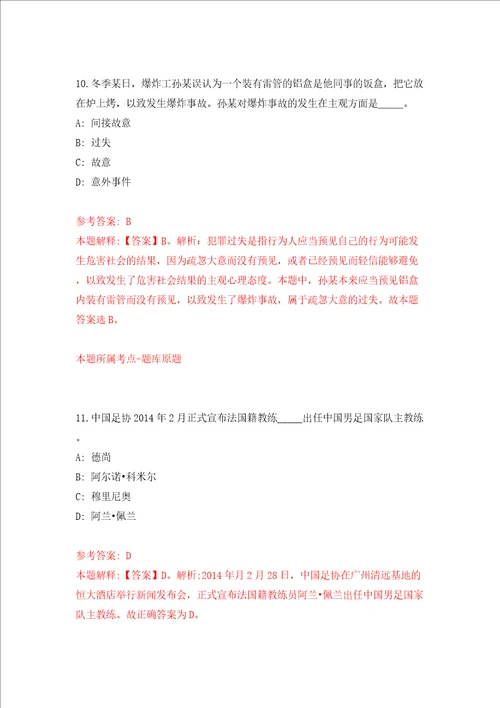 10.冬季某日，爆炸工孙某误认为一个装有雷管的铝盒是他同事的饭盒，把它放在炉上烤，以致发生爆炸事故。孙某对爆炸事故的发生在主观方面是_____。

A: 间接故意

B: 过失

C: 故意

D: 意外事件

参考答案: B

本题解释:【答案】B。解析：犯罪过失是指行为人应当预见自己的行为可能发生危害社会的结果，因为疏忽大意而没有预见，或者已经预见而轻信能够避免，以致发生了危害社会结果的主观心理态度。本题中，孙某本来应当预见铝盒内装有雷管而没有预见，以致发生了爆炸事故，属于疏忽大意的过失。故本题答案选B。

本题所属考点-题库原题

11.中国足协2014年2月正式宣布法国籍教练_____出任中国男足国家队主教练。

A: 德尚

B: 阿尔诺•科米尔

C: 穆里尼奥

D: 阿兰•佩兰

参考答案: D

本题解释:【答案】D。解析:2014年月2月28日，中国足协在广州清远基地的恒大酒店举行新闻发布会，正式宣布法国籍教练员阿兰•佩兰出任中国男足国家队主教练。故正确答案为D。